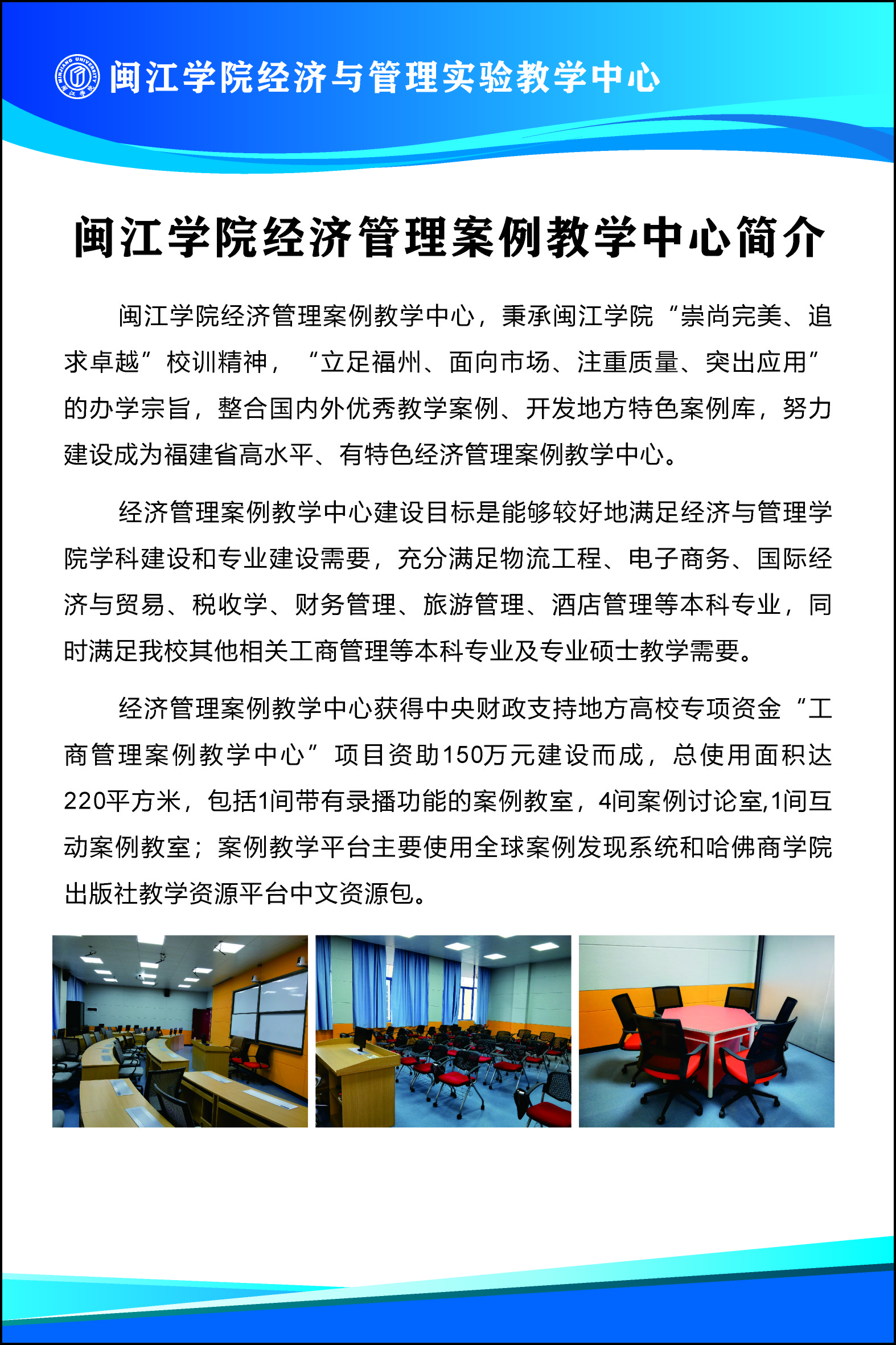 MINJIANG UNIVERSITY 闽江学院

闽江学院经济与管理实验教学中心

闽江学院经济管理案例教学中心简介

闽江学院经济管理案例教学中心，秉承闽江学院“崇尚完美、追求卓越”校训精神，“立足福州、面向市场、注重质量、突出应用”的办学宗旨，整合国内外优秀教学案例、开发地方特色案例库，努力建设成为福建省高水平、有特色经济管理案例教学中心。

经济管理案例教学中心建设目标是能够较好地满足经济与管理学院学科建设和专业建设需要，充分满足物流工程、电子商务、国际经济与贸易、税收学、财务管理、旅游管理、酒店管理等本科专业，同时满足我校其他相关工商管理等本科专业及专业硕士教学需要。

经济管理案例教学中心获得中央财政支持地方高校专项资金“工商管理案例教学中心”项目资助150万元建设而成，总使用面积达220平方米，包括1间带有录播功能的案例教室，4间案例讨论室,1间互动案例教室；案例教学平台主要使用全球案例发现系统和哈佛商学院出版社教学资源平台中文资源包。